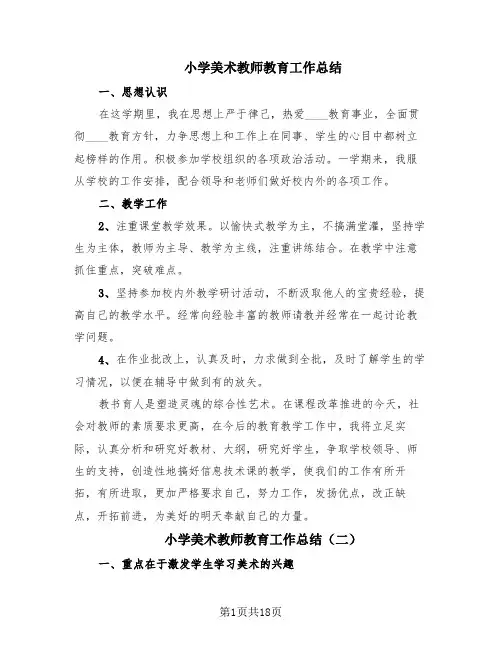 小学美术教师教育工作总结

一、思想认识

在这学期里，我在思想上严于律己，热爱____教育事业，全面贯彻____教育方针，力争思想上和工作上在同事、学生的心目中都树立起榜样的作用。积极参加学校组织的各项政治活动。一学期来，我服从学校的工作安排，配合领导和老师们做好校内外的各项工作。

二、教学工作

2、注重课堂教学效果。以愉快式教学为主，不搞满堂灌，坚持学生为主体，教师为主导、教学为主线，注重讲练结合。在教学中注意抓住重点，突破难点。

3、坚持参加校内外教学研讨活动，不断汲取他人的宝贵经验，提高自己的教学水平。经常向经验丰富的教师请教并经常在一起讨论教学问题。

4、在作业批改上，认真及时，力求做到全批，及时了解学生的学习情况，以便在辅导中做到有的放矢。

教书育人是塑造灵魂的综合性艺术。在课程改革推进的今天，社会对教师的素质要求更高，在今后的教育教学工作中，我将立足实际，认真分析和研究好教材、大纲，研究好学生，争取学校领导、师生的支持，创造性地搞好信息技术课的教学，使我们的工作有所开拓，有所进取，更加严格要求自己，努力工作，发扬优点，改正缺点，开拓前进，为美好的明天奉献自己的力量。

小学美术教师教育工作总结（二）

一、重点在于激发学生学习美术的兴趣

第1页共18页